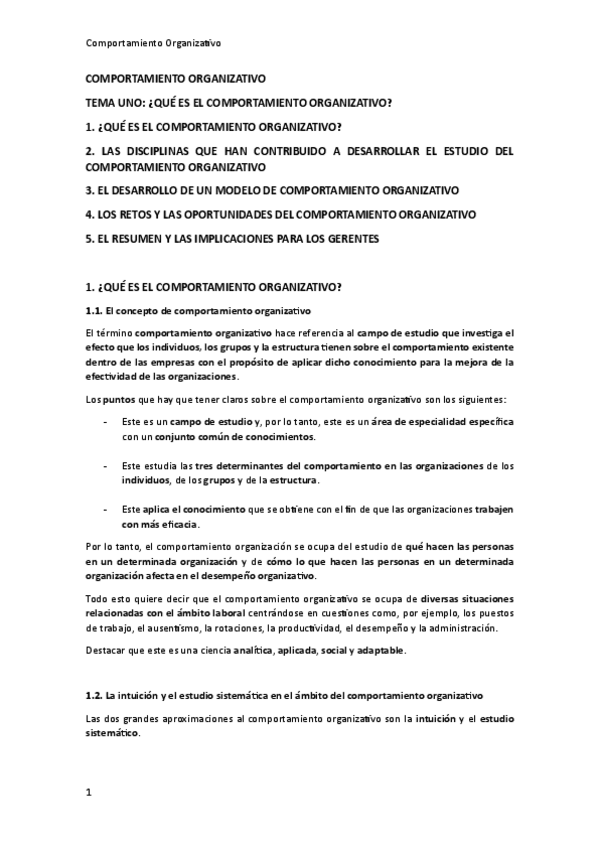 Comportamiento Organizativo

COMPORTAMIENTO ORGANIZATIVO

TEMA UNO: ¿QUÉ ES EL COMPORTAMIENTO ORGANIZATIVO?

1. ¿QUÉ ES EL COMPORTAMIENTO ORGANIZATIVO?

2. LAS DISCIPLINAS QUE HAN CONTRIBUIDO A DESARROLLAR EL ESTUDIO DEL COMPORTAMIENTO ORGANIZATIVO

3. EL DESARROLLO DE UN MODELO DE COMPORTAMIENTO ORGANIZATIVO

4. LOS RETOS Y LAS OPORTUNIDADES DEL COMPORTAMIENTO ORGANIZATIVO

5. EL RESUMEN Y LAS IMPLICACIONES PARA LOS GERENTES

1. ¿QUÉ ES EL COMPORTAMIENTO ORGANIZATIVO?

1.1. El concepto de comportamiento organizativo

El término comportamiento organizativo hace referencia al campo de estudio que investiga el efecto que los individuos, los grupos y la estructura tienen sobre el comportamiento existente dentro de las empresas con el propósito de aplicar dicho conocimiento para la mejora de la efectividad de las organizaciones.

Los puntos que hay que tener claros sobre el comportamiento organizativo son los siguientes:

- Este es un campo de estudio y, por lo tanto, este es un área de especialidad específica con un conjunto común de conocimientos.

- Este estudia las tres determinantes del comportamiento en las organizaciones de los individuos, de los grupos y de la estructura.

- Este aplica el conocimiento que se obtiene con el fin de que las organizaciones trabajen con más eficacia.

Por lo tanto, el comportamiento organización se ocupa del estudio de qué hacen las personas en un determinada organización y de cómo lo que hacen las personas en un determinada organización afecta en el desempeño organizativo.

Todo esto quiere decir que el comportamiento organizativo se ocupa de diversas situaciones relacionadas con el ámbito laboral centrándose en cuestiones como, por ejemplo, los puestos de trabajo, el ausentismo, la rotaciones, la productividad, el desempeño y la administración.

Destacar que este es una ciencia analítica, aplicada, social y adaptable.

1.2. La intuición y el estudio sistemática en el ámbito del comportamiento organizativo

Las dos grandes aproximaciones al comportamiento organizativo son la intuición y el estudio sistemático.

1